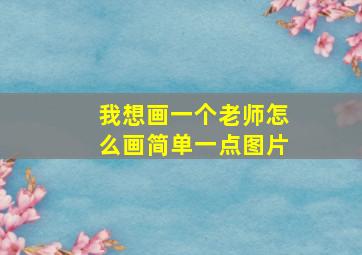 我想画一个老师怎么画简单一点图片